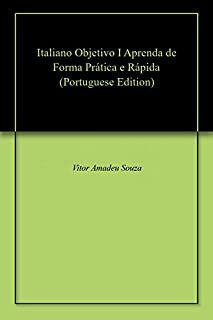 Italiano Objetivo I Aprenda de Forma Prática e Rápida (Portuguese Edition)

Vitor Amadeu Souza